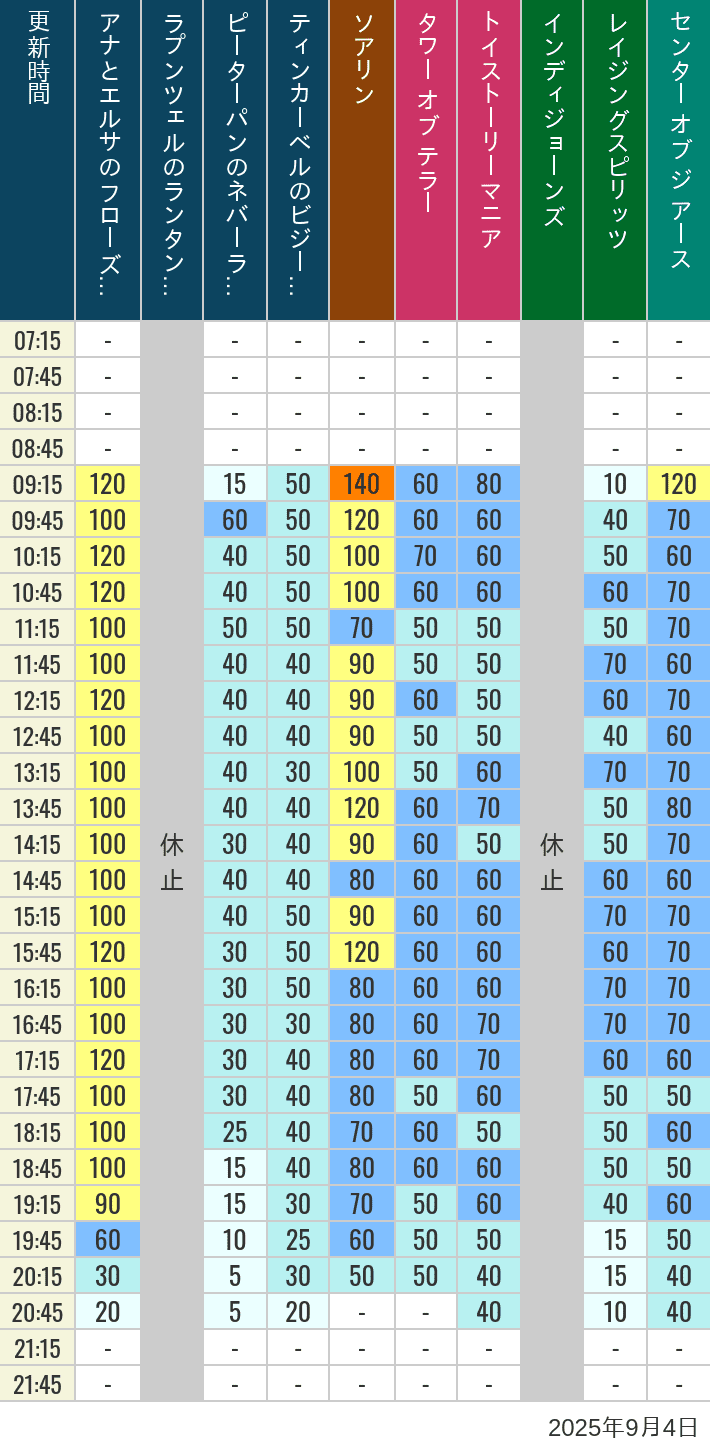 | 更新時間 | アナとエルサのフローズ… | ラプンツェルのランタン… | ピーターパンのネバーラ… | ティンカーベルのビジー… | ソアリン | タワー オブ テラー | トイストーリーマニア | インディジョーンズ | レイジングスピリッツ | センター オブ ジ アース |
|---|---|---|---|---|---|---|---|---|---|---|
| 07:15 | - | 休止 | - | - | - | - | - | 休止 | - | - |
| 07:45 | - | | - | - | - | - | - | | - | - |
| 08:15 | - | | - | - | - | - | - | | - | - |
| 08:45 | - | | - | - | - | - | - | | - | - |
| 09:15 | 120 | | 15 | 50 | 140 | 60 | 80 | | 10 | 120 |
| 09:45 | 100 | | 60 | 50 | 120 | 60 | 60 | | 40 | 70 |
| 10:15 | 120 | | 40 | 50 | 100 | 70 | 60 | | 50 | 60 |
| 10:45 | 120 | | 40 | 50 | 100 | 60 | 60 | | 60 | 70 |
| 11:15 | 100 | | 50 | 50 | 70 | 50 | 50 | | 50 | 70 |
| 11:45 | 100 | | 40 | 40 | 90 | 50 | 50 | | 70 | 60 |
| 12:15 | 120 | | 40 | 40 | 90 | 60 | 50 | | 60 | 70 |
| 12:45 | 100 | | 40 | 40 | 90 | 50 | 50 | | 40 | 60 |
| 13:15 | 100 | | 40 | 30 | 100 | 50 | 60 | | 70 | 70 |
| 13:45 | 100 | | 40 | 40 | 120 | 60 | 70 | | 50 | 80 |
| 14:15 | 100 | | 30 | 40 | 90 | 60 | 50 | | 50 | 70 |
| 14:45 | 100 | | 40 | 40 | 80 | 60 | 60 | | 60 | 60 |
| 15:15 | 100 | | 40 | 50 | 90 | 60 | 60 | | 70 | 70 |
| 15:45 | 120 | | 30 | 50 | 120 | 60 | 60 | | 60 | 70 |
| 16:15 | 100 | | 30 | 50 | 80 | 60 | 60 | | 70 | 70 |
| 16:45 | 100 | | 30 | 30 | 80 | 60 | 70 | | 70 | 70 |
| 17:15 | 120 | | 30 | 40 | 80 | 60 | 70 | | 60 | 60 |
| 17:45 | 100 | | 30 | 40 | 80 | 50 | 60 | | 50 | 50 |
| 18:15 | 100 | | 25 | 40 | 70 | 60 | 50 | | 50 | 60 |
| 18:45 | 100 | | 15 | 40 | 80 | 60 | 60 | | 50 | 50 |
| 19:15 | 90 | | 15 | 30 | 70 | 50 | 60 | | 40 | 60 |
| 19:45 | 60 | | 10 | 25 | 60 | 50 | 50 | | 15 | 50 |
| 20:15 | 30 | | 5 | 30 | 50 | 50 | 40 | | 15 | 40 |
| 20:45 | 20 | | 5 | 20 | - | - | 40 | | 10 | 40 |
| 21:15 | - | | - | - | - | - | - | | - | - |
| 21:45 | - | | - | - | - | - | - | | - | - |

2025年9月4日